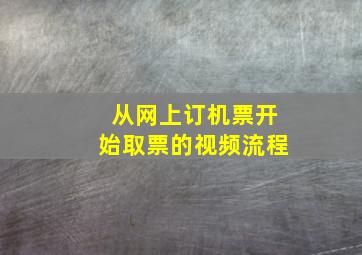 从网上订机票开始取票的视频流程